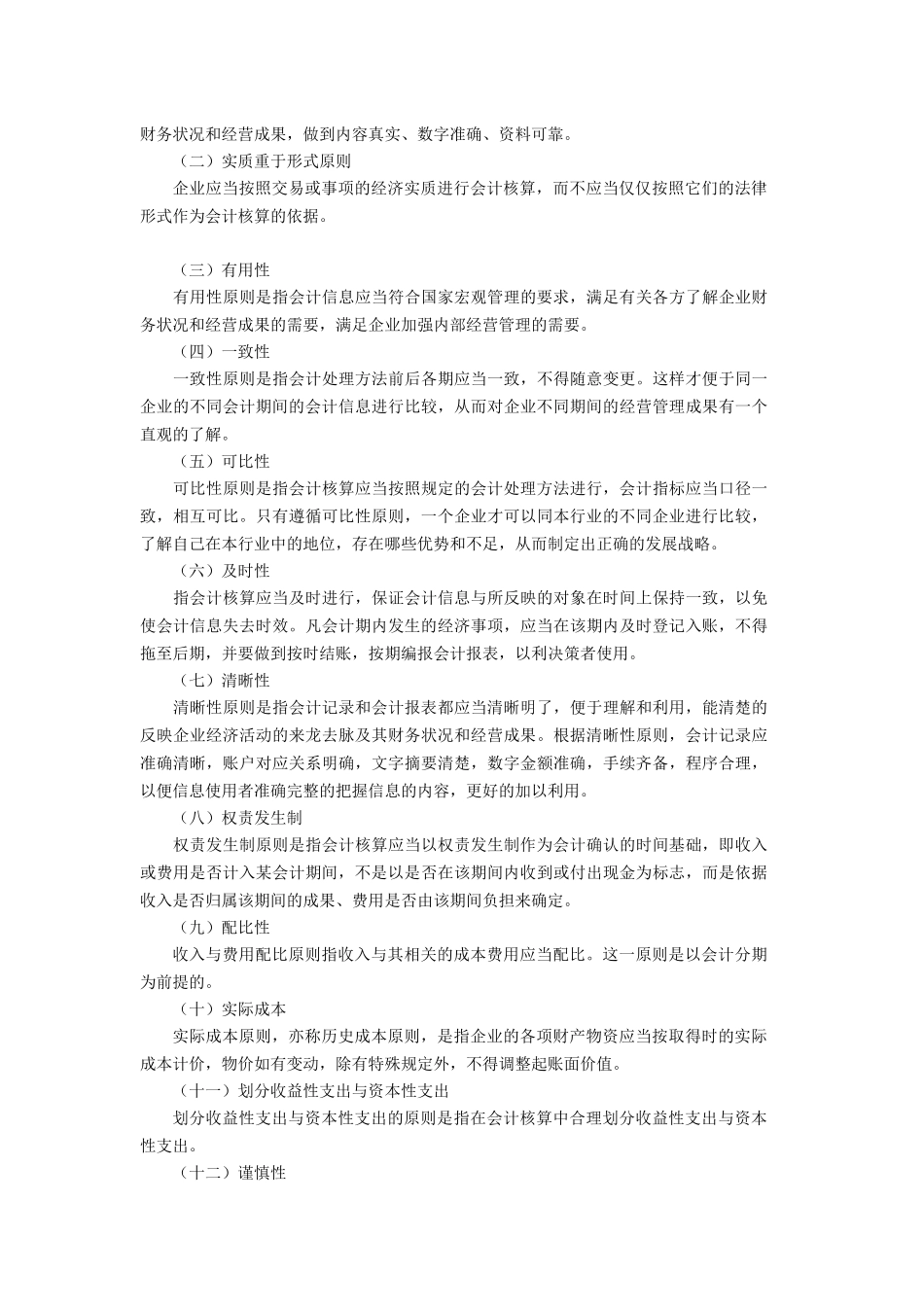 财务状况和经营成果，做到内容真实、数字准确、资料可靠。

（二）实质重于形式原则

企业应当按照交易或事项的经济实质进行会计核算，而不应当仅仅按照它们的法律形式作为会计核算的依据。

（三）有用性

有用性原则是指会计信息应当符合国家宏观管理的要求，满足有关各方了解企业财务状况和经营成果的需要，满足企业加强内部经营管理的需要。

（四）一致性

一致性原则是指会计处理方法前后各期应当一致，不得随意变更。这样才便于同一企业的不同会计期间的会计信息进行比较，从而对企业不同期间的经营管理成果有一个直观的了解。

（五）可比性

可比性原则是指会计核算应当按照规定的会计处理方法进行，会计指标应当口径一致，相互可比。只有遵循可比性原则，一个企业才可以同本行业的不同企业进行比较，了解自己在本行业中的地位，存在哪些优势和不足，从而制定出正确的发展战略。

（六）及时性

指会计核算应当及时进行，保证会计信息与所反映的对象在时间上保持一致，以免使会计信息失去时效。凡会计期内发生的经济事项，应当在该期内及时登记入账，不得拖至后期，并要做到按时结账，按期编报会计报表，以利决策者使用。

（七）清晰性

清晰性原则是指会计记录和会计报表都应当清晰明了，便于理解和利用，能清楚的反映企业经济活动的来龙去脉及其财务状况和经营成果。根据清晰性原则，会计记录应准确清晰，账户对应关系明确，文字摘要清楚，数字金额准确，手续齐备，程序合理，以便信息使用者准确完整的把握信息的内容，更好的加以利用。

（八）权责发生制

权责发生制原则是指会计核算应当以权责发生制作为会计确认的时间基础，即收入或费用是否计入某会计期间，不是以是否在该期间内收到或付出现金为标志，而是依据收入是否归属该期间的成果、费用是否由该期间负担来确定。

（九）配比性

收入与费用配比原则指收入与其相关的成本费用应当配比。这一原则是以会计分期为前提的。

（十）实际成本

实际成本原则，亦称历史成本原则，是指企业的各项财产物资应当按取得时的实际成本计价，物价如有变动，除有特殊规定外，不得调整起账面价值。

（十一）划分收益性支出与资本性支出

划分收益性支出与资本性支出的原则是指在会计核算中合理划分收益性支出与资本性支出。

（十二）谨慎性